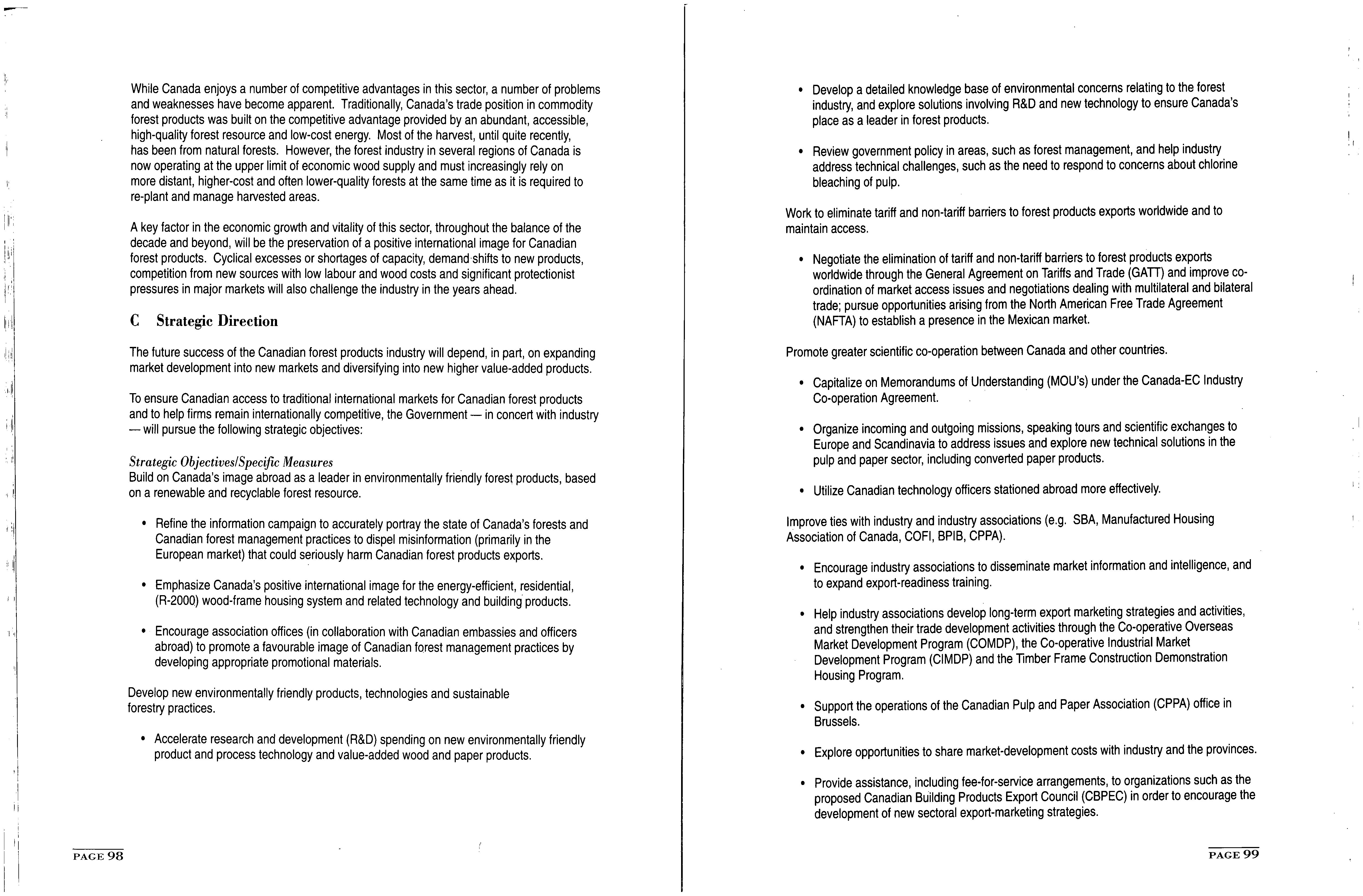 While Canada enjoys a number of competitive advantages in this sector, a number of problems and weaknesses have become apparent. Traditionally, Canada's trade position in commodity forest products was built on the competitive advantage provided by an abundant, accessible, high-quality forest resource and low-cost energy. Most of the harvest, until quite recently, has been from natural forests. However, the forest industry in several regions of Canada is now operating at the upper limit of economic wood supply and must increasingly rely on more distant, higher-cost and often lower-quality forests at the same time as it is required to re-plant and manage harvested areas.

A key factor in the economic growth and vitality of this sector, throughout the balance of the decade and beyond, will be the preservation of a positive international image for Canadian forest products. Cyclical excesses or shortages of capacity, demand shifts to new products, competition from new sources with low labour and wood costs and significant protectionist pressures in major markets will also challenge the industry in the years ahead.

C Strategic Direction

The future success of the Canadian forest products industry will depend, in part, on expanding market development into new markets and diversifying into new higher value-added products.

To ensure Canadian access to traditional international markets for Canadian forest products and to help firms remain internationally competitive, the Government — in concert with industry — will pursue the following strategic objectives:

Strategic Objectives/Specific Measures
Build on Canada's image abroad as a leader in environmentally friendly forest products, based on a renewable and recyclable forest resource.

• Refine the information campaign to accurately portray the state of Canada's forests and Canadian forest management practices to dispel misinformation (primarily in the European market) that could seriously harm Canadian forest products exports.

• Emphasize Canada's positive international image for the energy-efficient, residential, (R-2000) wood-frame housing system and related technology and building products.

• Encourage association offices (in collaboration with Canadian embassies and officers abroad) to promote a favourable image of Canadian forest management practices by developing appropriate promotional materials.

Develop new environmentally friendly products, technologies and sustainable forestry practices.

• Accelerate research and development (R&D) spending on new environmentally friendly product and process technology and value-added wood and paper products.

PAGE 98

• Develop a detailed knowledge base of environmental concerns relating to the forest industry, and explore solutions involving R&D and new technology to ensure Canada's place as a leader in forest products.

• Review government policy in areas, such as forest management, and help industry address technical challenges, such as the need to respond to concerns about chlorine bleaching of pulp.

Work to eliminate tariff and non-tariff barriers to forest products exports worldwide and to maintain access.

• Negotiate the elimination of tariff and non-tariff barriers to forest products exports worldwide through the General Agreement on Tariffs and Trade (GATT) and improve co-ordination of market access issues and negotiations dealing with multilateral and bilateral trade; pursue opportunities arising from the North American Free Trade Agreement (NAFTA) to establish a presence in the Mexican market.

Promote greater scientific co-operation between Canada and other countries.

• Capitalize on Memorandums of Understanding (MOU's) under the Canada-EC Industry Co-operation Agreement.

• Organize incoming and outgoing missions, speaking tours and scientific exchanges to Europe and Scandinavia to address issues and explore new technical solutions in the pulp and paper sector, including converted paper products.

• Utilize Canadian technology officers stationed abroad more effectively.

Improve ties with industry and industry associations (e.g. SBA, Manufactured Housing Association of Canada, COFI, BPIB, CPPA).

• Encourage industry associations to disseminate market information and intelligence, and to expand export-readiness training.

• Help industry associations develop long-term export marketing strategies and activities, and strengthen their trade development activities through the Co-operative Overseas Market Development Program (COMDP), the Co-operative Industrial Market Development Program (CIMDP) and the Timber Frame Construction Demonstration Housing Program.

• Support the operations of the Canadian Pulp and Paper Association (CPPA) office in Brussels.

• Explore opportunities to share market-development costs with industry and the provinces.

• Provide assistance, including fee-for-service arrangements, to organizations such as the proposed Canadian Building Products Export Council (CBPEC) in order to encourage the development of new sectoral export-marketing strategies.

PAGE 99